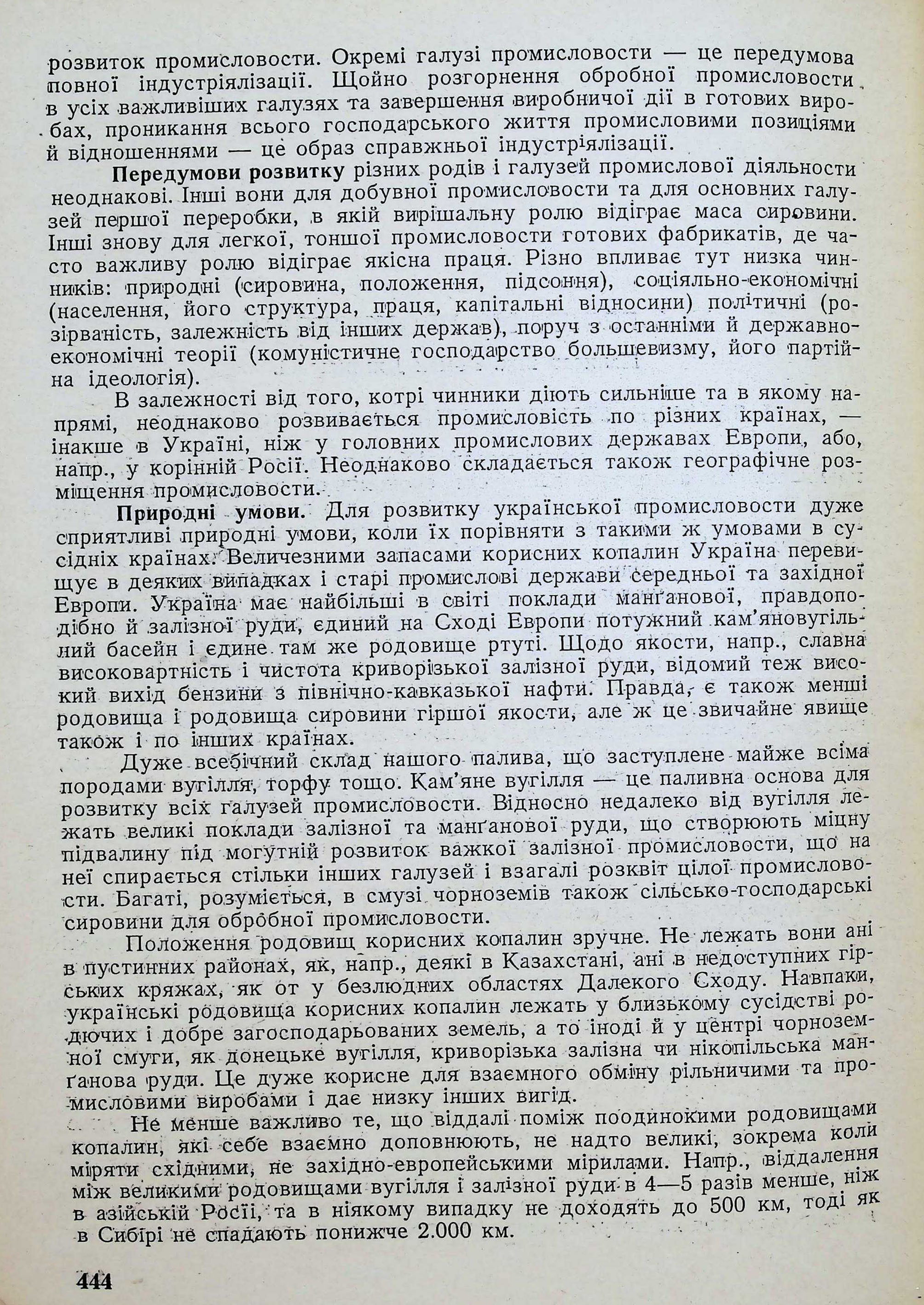 розвиток промисловости. Окремі галузі промисловости — це передумова повної індустріялізації. Щойно розгорнення обробної промисловости в усіх важливіших галузях та завершення виробничої дії в готових виробах, проникання всього господарського життя промисловими позиціями й відношеннями — це образ справжньої індустріялізації.

Передумови розвитку різних родів і галузей промислової діяльности неоднакові. Інші вони для добувної промисловости та для основних галузей першої переробки, в якій вирішальну ролю відіграє маса сировини. Інші знову для легкої, тоншої промисловости готових фабрикатів, де часто важливу ролю відіграє якісна праця. Різно впливає тут низка чинників: природні (сировина, положення, підсоння), соціяльно-економічні (населення, його структура, праця, капітальні відносини) політичні (розірваність, залежність від інших держав), поруч з останніми й державно-економічні теорії (комуністичне господарство большевизму, його партійна ідеологія).

В залежності від того, котрі чинники діють сильніше та в якому напрямі, неоднаково розвивається промисловість по різних країнах, — інакше в Україні, ніж у головних промислових державах Европи, або, напр., у корінній Росії. Неоднаково складається також географічне розміщення промисловости.

Природні умови. Для розвитку української промисловости дуже сприятливі природні умови, коли їх порівняти з такими ж умовами в сусідніх країнах. Величезними запасами корисних копалин Україна перевищує в деяких випадках і старі промислові держави середньої та західної Европи. Україна має найбільші в світі поклади манґанової, правдоподібно й залізної руди, єдиний на Сході Европи потужний кам'яновугільний басейн і єдине там же родовище ртуті. Щодо якости, напр., славна високовартність і чистота криворізької залізної руди, відомий теж високий вихід бензини з північно-кавказької нафти. Правда, є також менші родовища і родовища сировини гіршої якости, але ж це звичайне явище також і по інших країнах.

Дуже всебічний склад нашого палива, що заступлене майже всіма породами вугілля, торфу тощо. Кам'яне вугілля — це паливна основа для розвитку всіх галузей промисловости. Відносно недалеко від вугілля лежать великі поклади залізної та манґанової руди, що створюють міцну підвалину під могутній розвиток важкої залізної промисловости, що на неї спирається стільки інших галузей і взагалі розквіт цілої промисловости. Багаті, розуміється, в смузі чорноземів також сільсько-господарські сировини для обробної промисловости.

Положення родовищ корисних копалин зручне. Не лежать вони ані в пустинних районах, як, напр., деякі в Казахстані, ані в недоступних гірських кряжах, як от у безлюдних областях Далекого Сходу. Навпаки, українські родовища корисних копалин лежать у близькому сусідстві родючих і добре загосподарьованих земель, а то іноді й у центрі чорноземної смуги, як донецьке вугілля, криворізька залізна чи нікопільська манґанова руди. Це дуже корисне для взаємного обміну рільничими та промисловими виробами і дає низку інших вигід.

Не менше важливо те, що віддалі поміж поодинокими родовищами копалин, які себе взаємно доповнюють, не надто великі, зокрема коли міряти східними, не західно-европейськими мірилами. Напр., віддалення між великими родовищами вугілля і залізної руди в 4—5 разів менше, ніж в азійській Росії, та в ніякому випадку не доходять до 500 км, тоді як в Сибірі не спадають понижче 2.000 км.

444